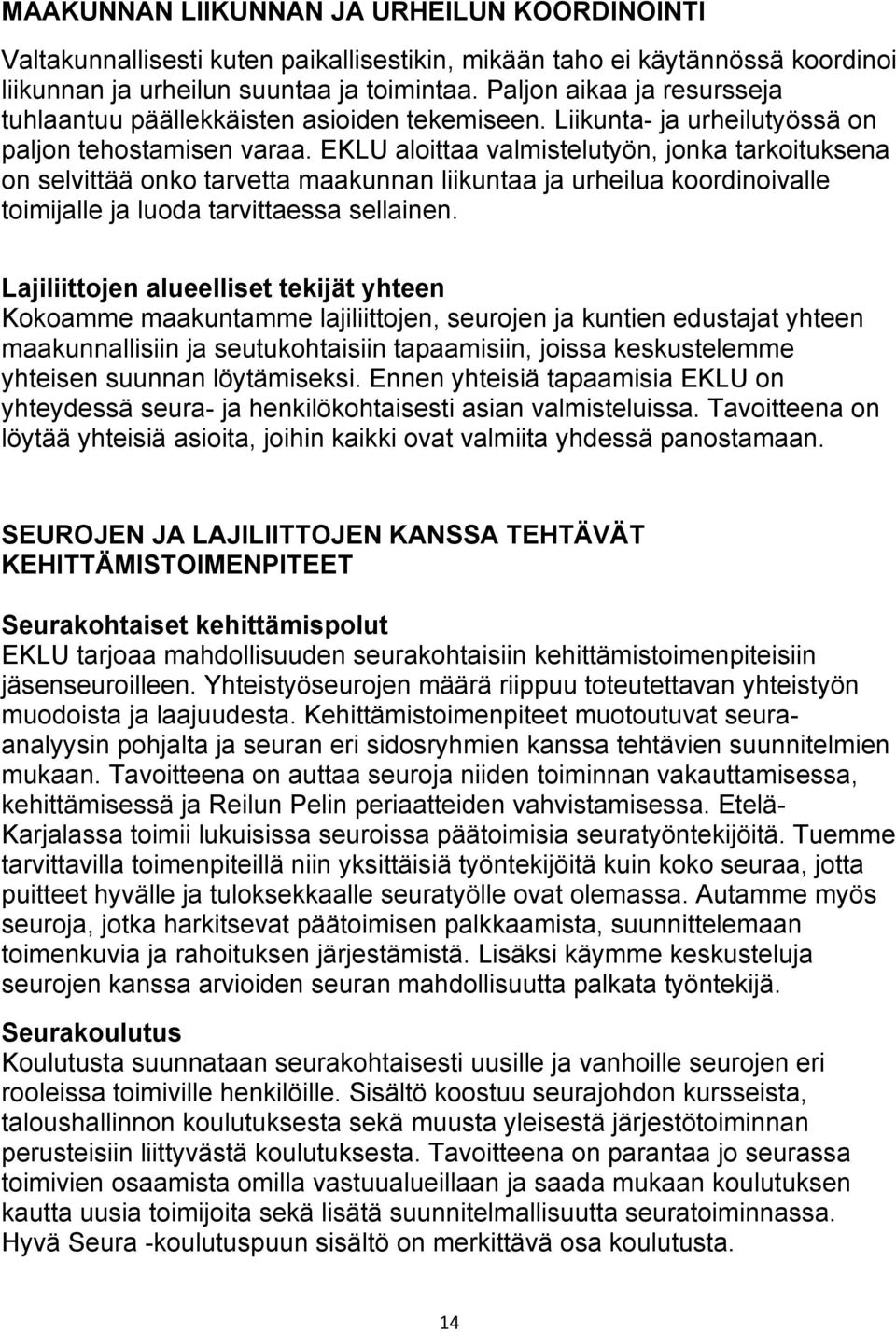 MAAKUNNAN LIIKUNNAN JA URHEILUN KOORDINOINTI

Valtakunnallisesti kuten paikallisestikin, mikään taho ei käytännössä koordinoi liikunnan ja urheilun suuntaa ja toimintaa. Paljon aikaa ja resursseja tuhlaantuu päällekkäisten asioiden tekemiseen. Liikunta- ja urheilutyössä on paljon tehostamisen varaa. EKLU aloittaa valmistelutyön, jonka tarkoituksena on selvittää onko tarvetta maakunnan liikuntaa ja urheilua koordinoivalle toimijalle ja luoda tarvittaessa sellainen.

Lajiliittojen alueelliset tekijät yhteen
Kokoamme maakuntamme lajiliittojen, seurojen ja kuntien edustajat yhteen maakunnallisiin ja seutukohtaisiin tapaamisiin, joissa keskustelemme yhteisen suunnan löytämiseksi. Ennen yhteisiä tapaamisia EKLU on yhteydessä seura- ja henkilökohtaisesti asian valmisteluissa. Tavoitteena on löytää yhteisiä asioita, joihin kaikki ovat valmiita yhdessä panostamaan.

SEUROJEN JA LAJILIITTOJEN KANSSA TEHTÄVÄT KEHITTÄMISTOIMENPITEET

Seurakohtaiset kehittämispolut
EKLU tarjoaa mahdollisuuden seurakohtaisiin kehittämistoimenpiteisiin jäsenseuroilleen. Yhteistyöseurojen määrä riippuu toteutettavan yhteistyön muodoista ja laajuudesta. Kehittämistoimenpiteet muotoutuvat seura-analyysin pohjalta ja seuran eri sidosryhmien kanssa tehtävien suunnitelmien mukaan. Tavoitteena on auttaa seuroja niiden toiminnan vakauttamisessa, kehittämisessä ja Reilun Pelin periaatteiden vahvistamisessa. Etelä-Karjalassa toimii lukuisissa seuroissa päätoimisia seuratyöntekijöitä. Tuemme tarvittavilla toimenpiteillä niin yksittäisiä työntekijöitä kuin koko seuraa, jotta puitteet hyvälle ja tuloksekkaalle seuratyölle ovat olemassa. Autamme myös seuroja, jotka harkitsevat päätoimisen palkkaamista, suunnittelemaan toimenkuvia ja rahoituksen järjestämistä. Lisäksi käymme keskusteluja seurojen kanssa arvioiden seuran mahdollisuutta palkata työntekijä.

Seurakoulutus
Koulutusta suunnataan seurakohtaisesti uusille ja vanhoille seurojen eri rooleissa toimiville henkilöille. Sisältö koostuu seurajohdon kursseista, taloushallinnon koulutuksesta sekä muusta yleisestä järjestötoiminnan perusteisiin liittyvästä koulutuksesta. Tavoitteena on parantaa jo seurassa toimivien osaamista omilla vastuualueillaan ja saada mukaan koulutuksen kautta uusia toimijoita sekä lisätä suunnitelmallisuutta seuratoiminnassa. Hyvä Seura -koulutuspuun sisältö on merkittävä osa koulutusta.

14